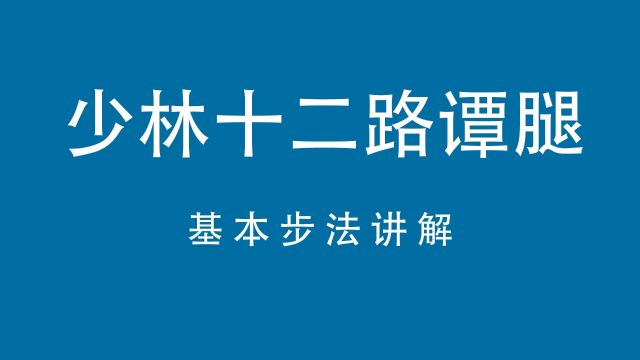 少林十二路谭腿

基本步法讲解